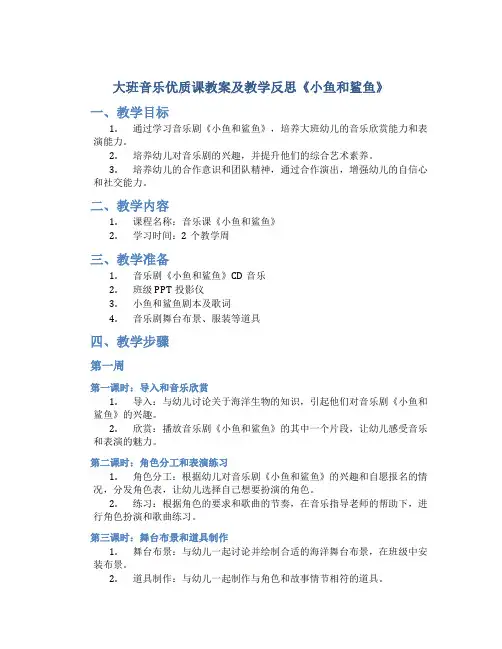 大班音乐优质课教案及教学反思《小鱼和鲨鱼》

一、教学目标

1. 通过学习音乐剧《小鱼和鲨鱼》，培养大班幼儿的音乐欣赏能力和表演能力。

2. 培养幼儿对音乐剧的兴趣，并提升他们的综合艺术素养。

3. 培养幼儿的合作意识和团队精神，通过合作演出，增强幼儿的自信心和社交能力。

二、教学内容

1. 课程名称：音乐课《小鱼和鲨鱼》

2. 学习时间：2 个教学周

三、教学准备

1. 音乐剧《小鱼和鲨鱼》CD 音乐

2. 班级 PPT 投影仪

3. 小鱼和鲨鱼剧本及歌词

4. 音乐剧舞台布景、服装等道具

四、教学步骤

第一周

第一课时：导入和音乐欣赏

1. 导入：与幼儿讨论关于海洋生物的知识，引起他们对音乐剧《小鱼和鲨鱼》的兴趣。

2. 欣赏：播放音乐剧《小鱼和鲨鱼》的其中一个片段，让幼儿感受音乐和表演的魅力。

第二课时：角色分工和表演练习

1. 角色分工：根据幼儿对音乐剧《小鱼和鲨鱼》的兴趣和自愿报名的情况，分发角色表，让幼儿选择自己想要扮演的角色。

2. 练习：根据角色的要求和歌曲的节奏，在音乐指导老师的帮助下，进行角色扮演和歌曲练习。

第三课时：舞台布景和道具制作

1. 舞台布景：与幼儿一起讨论并绘制合适的海洋舞台布景，在班级中安装布景。

2. 道具制作：与幼儿一起制作与角色和故事情节相符的道具。